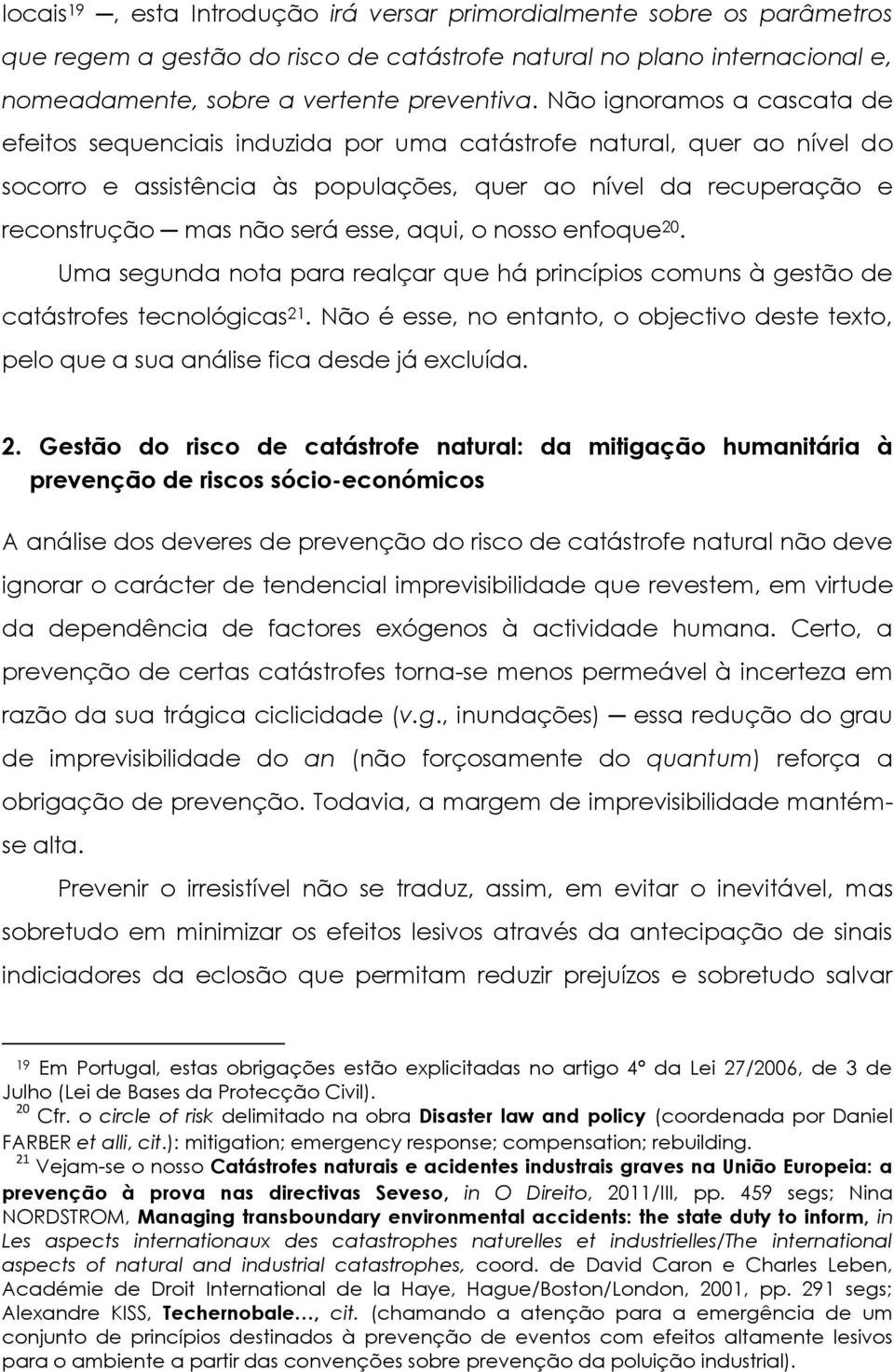 locais$^{19}$ —, esta Introdução irá versar primordialmente sobre os parâmetros que regem a gestão do risco de catástrofe natural no plano internacional e, nomeadamente, sobre a vertente preventiva. Não ignoramos a cascata de efeitos sequenciais induzida por uma catástrofe natural, quer ao nível do socorro e assistência às populações, quer ao nível da recuperação e reconstrução — mas não será esse, aqui, o nosso enfoque$^{20}$.

Uma segunda nota para realçar que há princípios comuns à gestão de catástrofes tecnológicas$^{21}$. Não é esse, no entanto, o objectivo deste texto, pelo que a sua análise fica desde já excluída.

2. Gestão do risco de catástrofe natural: da mitigação humanitária à prevenção de riscos sócio-económicos

A análise dos deveres de prevenção do risco de catástrofe natural não deve ignorar o carácter de tendencial imprevisibilidade que revestem, em virtude da dependência de factores exógenos à actividade humana. Certo, a prevenção de certas catástrofes torna-se menos permeável à incerteza em razão da sua trágica ciclicidade (v.g., inundações) — essa redução do grau de imprevisibilidade do an (não forçosamente do quantum) reforça a obrigação de prevenção. Todavia, a margem de imprevisibilidade mantém-se alta.

Prevenir o irresistível não se traduz, assim, em evitar o inevitável, mas sobretudo em minimizar os efeitos lesivos através da antecipação de sinais indiciadores da eclosão que permitam reduzir prejuízos e sobretudo salvar

$^{19}$ Em Portugal, estas obrigações estão explicitadas no artigo 4º da Lei 27/2006, de 3 de Julho (Lei de Bases da Protecção Civil).
$^{20}$ Cfr. o circle of risk delimitado na obra Disaster law and policy (coordenada por Daniel FARBER et alli, cit.): mitigation; emergency response; compensation; rebuilding.
$^{21}$ Vejam-se o nosso Catástrofes naturais e acidentes industrais graves na União Europeia: a prevenção à prova nas directivas Seveso, in O Direito, 2011/III, pp. 459 segs; Nina NORDSTROM, Managing transboundary environmental accidents: the state duty to inform, in Les aspects internationaux des catastrophes naturelles et industrielles/The international aspects of natural and industrial catastrophes, coord. de David Caron e Charles Leben, Académie de Droit International de la Haye, Hague/Boston/London, 2001, pp. 291 segs; Alexandre KISS, Techernobale…, cit. (chamando a atenção para a emergência de um conjunto de princípios destinados à prevenção de eventos com efeitos altamente lesivos para o ambiente a partir das convenções sobre prevenção da poluição industrial).